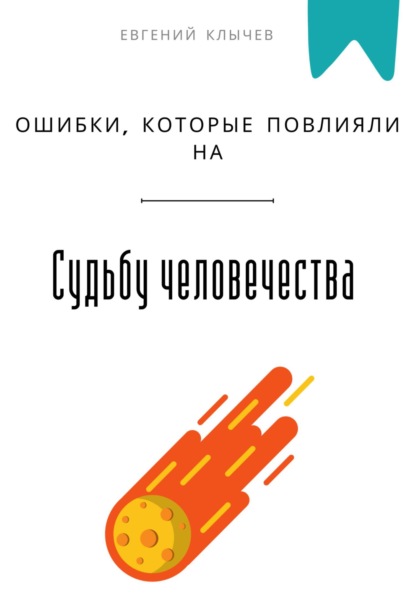 ЕВГЕНИЙ КЛЫЧЕВ

ОШИБКИ, КОТОРЫЕ ПОВЛИЯЛИ НА

Судьбу человечества